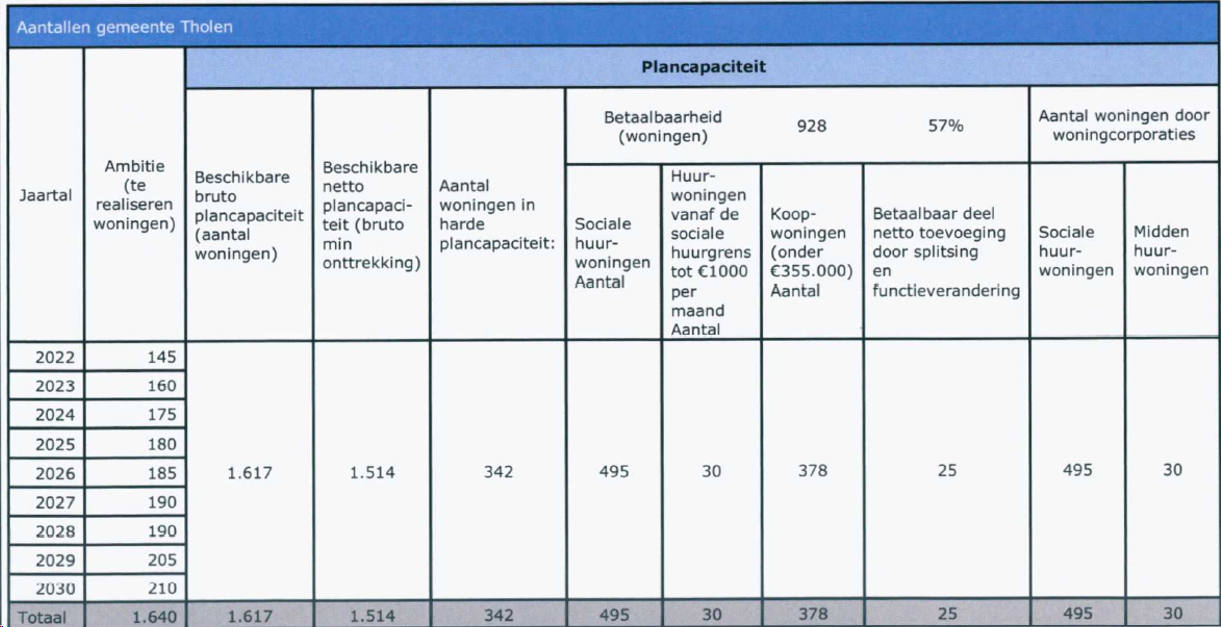 Aantallen gemeente Tholen

| Jaartal | Ambitie (te realiseren woningen) | Plancapaciteit | | | | | | | | |
|---|---|---|---|---|---|---|---|---|---|---|
| | | Beschikbare bruto plancapaciteit (aantal woningen) | Beschikbare netto plancapaciteit (bruto min onttrekking) | Aantal woningen in harde plancapaciteit: | Betaalbaarheid (woningen) | | 928 | 57% | Aantal woningen door woningcorporaties | |
| | | | | | Sociale huurwoningen Aantal | Huurwoningen vanaf de sociale huurgrens tot €1000 per maand Aantal | Koopwoningen (onder €355.000) Aantal | Betaalbaar deel netto toevoeging door splitsing en functieverandering | Sociale huurwoningen | Midden huurwoningen |
| 2022 | 145 | 1.617 | 1.514 | 342 | 495 | 30 | 378 | 25 | 495 | 30 |
| 2023 | 160 | | | | | | | | | |
| 2024 | 175 | | | | | | | | | |
| 2025 | 180 | | | | | | | | | |
| 2026 | 185 | | | | | | | | | |
| 2027 | 190 | | | | | | | | | |
| 2028 | 190 | | | | | | | | | |
| 2029 | 205 | | | | | | | | | |
| 2030 | 210 | | | | | | | | | |
| Totaal | 1.640 | 1.617 | 1.514 | 342 | 495 | 30 | 378 | 25 | 495 | 30 |